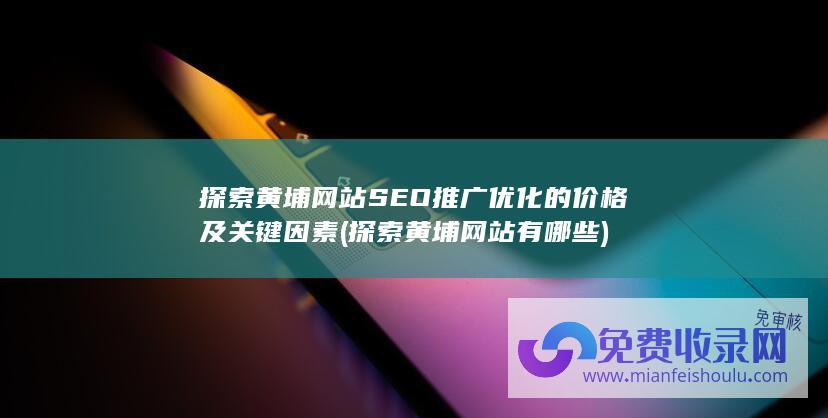 探索黄埔网站SEO推广优化的价格及关键因素(探索黄埔网站有哪些)

免审核
免费收录网
www.mianfeishoulu.com